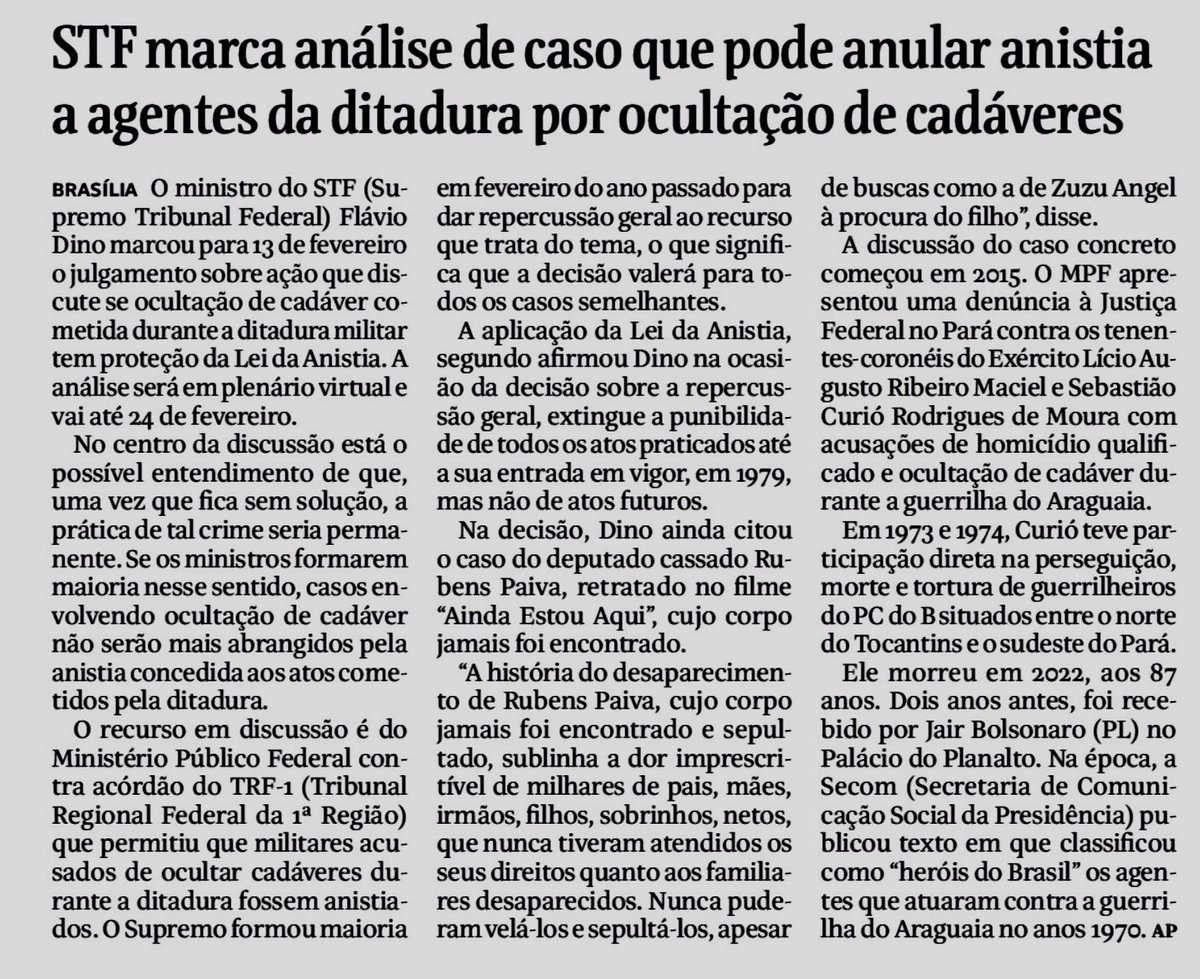 STF marca análise de caso que pode anular anistia a agentes da ditadura por ocultação de cadáveres

BRASÍLIA O ministro do STF (Supremo Tribunal Federal) Flávio Dino marcou para 13 de fevereiro o julgamento sobre ação que discute se ocultação de cadáver cometida durante a ditadura militar tem proteção da Lei da Anistia. A análise será em plenário virtual e vai até 24 de fevereiro.

No centro da discussão está o possível entendimento de que, uma vez que fica sem solução, a prática de tal crime seria permanente. Se os ministros formarem maioria nesse sentido, casos envolvendo ocultação de cadáver não serão mais abrangidos pela anistia concedida aos atos cometidos pela ditadura.

O recurso em discussão é do Ministério Público Federal contra acórdão do TRF-1 (Tribunal Regional Federal da 1ª Região) que permitiu que militares acusados de ocultar cadáveres durante a ditadura fossem anistiados. O Supremo formou maioria em fevereiro do ano passado para dar repercussão geral ao recurso que trata do tema, o que significa que a decisão valerá para todos os casos semelhantes.

A aplicação da Lei da Anistia, segundo afirmou Dino na ocasião da decisão sobre a repercussão geral, extingue a punibilidade de todos os atos praticados até a sua entrada em vigor, em 1979, mas não de atos futuros.

Na decisão, Dino ainda citou o caso do deputado cassado Rubens Paiva, retratado no filme "Ainda Estou Aqui", cujo corpo jamais foi encontrado.

"A história do desaparecimento de Rubens Paiva, cujo corpo jamais foi encontrado e sepultado, sublinha a dor imprescritível de milhares de pais, mães, irmãos, filhos, sobrinhos, netos, que nunca tiveram atendidos os seus direitos quanto aos familiares desaparecidos. Nunca puderam velá-los e sepultá-los, apesar de buscas como a de Zuzu Angel à procura do filho", disse.

A discussão do caso concreto começou em 2015. O MPF apresentou uma denúncia à Justiça Federal no Pará contra os tenentes-coronéis do Exército Lício Augusto Ribeiro Maciel e Sebastião Curió Rodrigues de Moura com acusações de homicídio qualificado e ocultação de cadáver durante a guerrilha do Araguaia.

Em 1973 e 1974, Curió teve participação direta na perseguição, morte e tortura de guerrilheiros do PC do B situados entre o norte do Tocantins e o sudeste do Pará.

Ele morreu em 2022, aos 87 anos. Dois anos antes, foi recebido por Jair Bolsonaro (PL) no Palácio do Planalto. Na época, a Secom (Secretaria de Comunicação Social da Presidência) publicou texto em que classificou como "heróis do Brasil" os agentes que atuaram contra a guerrilha do Araguaia no anos 1970. AP